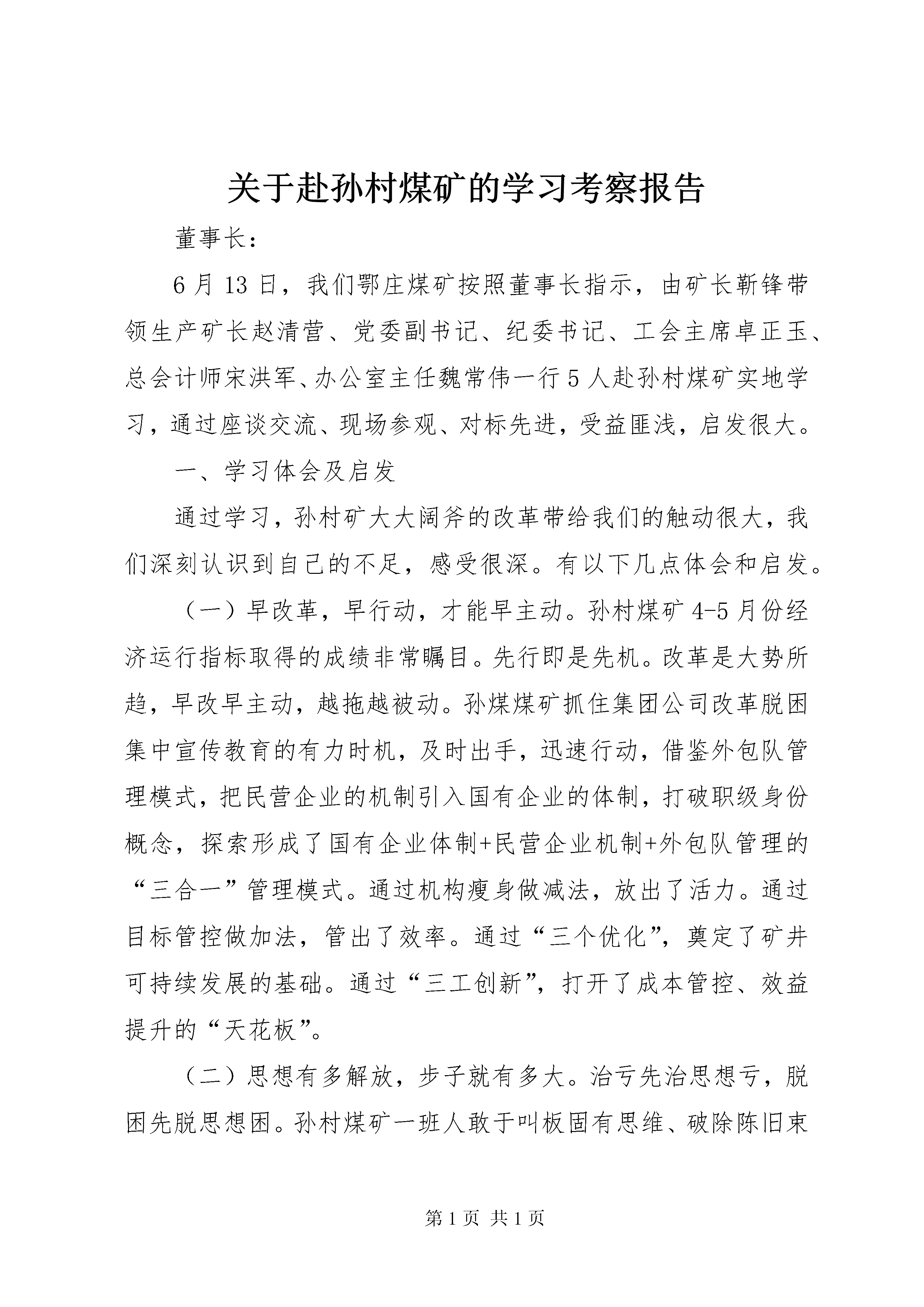 关于赴孙村煤矿的学习考察报告

董事长：

6月13日，我们鄂庄煤矿按照董事长指示，由矿长靳锋带领生产矿长赵清营、党委副书记、纪委书记、工会主席卓正玉、总会计师宋洪军、办公室主任魏常伟一行5人赴孙村煤矿实地学习，通过座谈交流、现场参观、对标先进，受益匪浅，启发很大。

一、学习体会及启发

通过学习，孙村矿大大阔斧的改革带给我们的触动很大，我们深刻认识到自己的不足，感受很深。有以下几点体会和启发。

（一）早改革，早行动，才能早主动。孙村煤矿4-5月份经济运行指标取得的成绩非常瞩目。先行即是先机。改革是大势所趋，早改早主动，越拖越被动。孙煤煤矿抓住集团公司改革脱困集中宣传教育的有力时机，及时出手，迅速行动，借鉴外包队管理模式，把民营企业的机制引入国有企业的体制，打破职级身份概念，探索形成了国有企业体制+民营企业机制+外包队管理的“三合一”管理模式。通过机构瘦身做减法，放出了活力。通过目标管控做加法，管出了效率。通过“三个优化”，奠定了矿井可持续发展的基础。通过“三工创新”，打开了成本管控、效益提升的“天花板”。

（二）思想有多解放，步子就有多大。治亏先治思想亏，脱困先脱思想困。孙村煤矿一班人敢于叫板固有思维、破除陈旧束

第1页 共1页